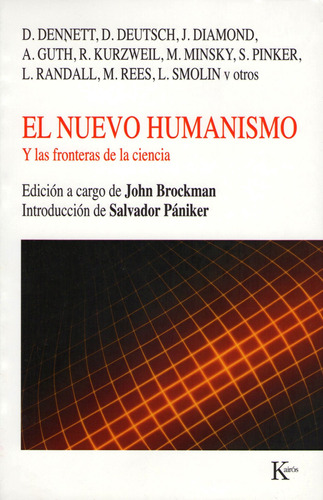 D. DENNETT, D. DEUTSCH, J. DIAMOND, A. GUTH, R. KURZWEIL, M. MINSKY, S. PINKER, L. RANDALL, M. REES, L. SMOLIN y otros

EL NUEVO HUMANISMO

Y las fronteras de la ciencia

Edición a cargo de John Brockman
Introducción de Salvador Pániker

Kairós